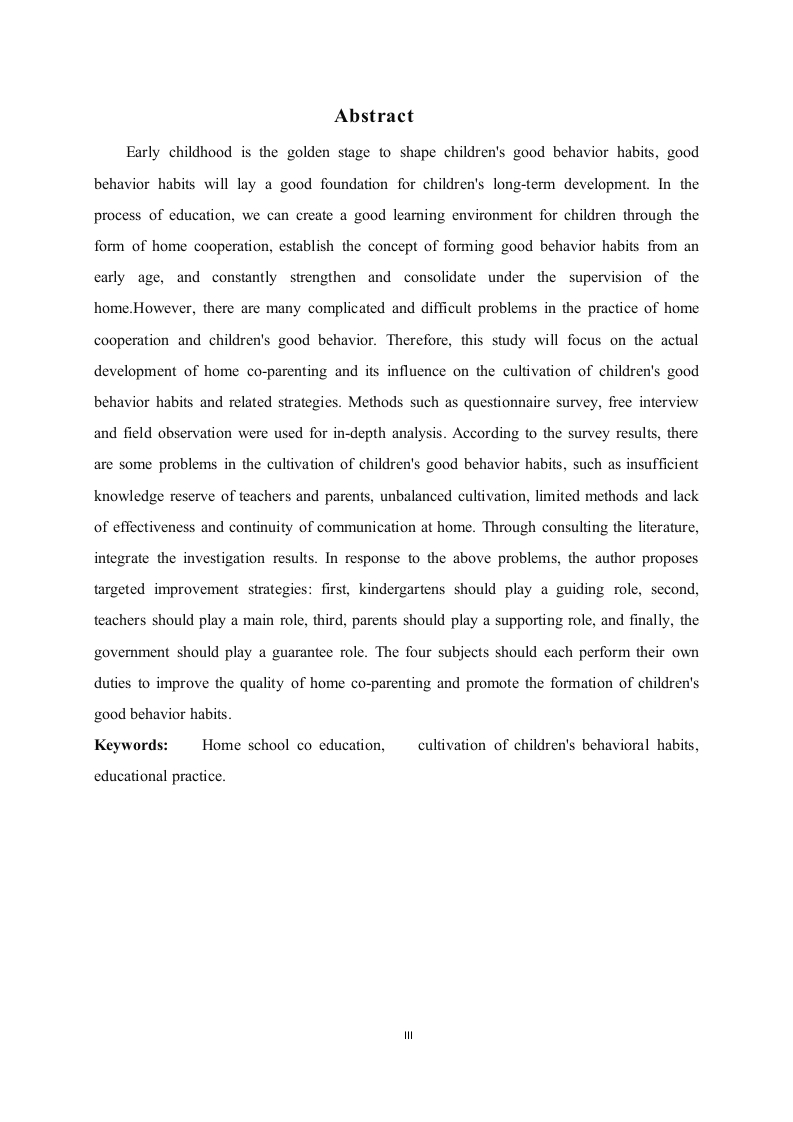 Abstract

Early childhood is the golden stage to shape children's good behavior habits, good behavior habits will lay a good foundation for children's long-term development. In the process of education, we can create a good learning environment for children through the form of home cooperation, establish the concept of forming good behavior habits from an early age, and constantly strengthen and consolidate under the supervision of the home.However, there are many complicated and difficult problems in the practice of home cooperation and children's good behavior. Therefore, this study will focus on the actual development of home co-parenting and its influence on the cultivation of children's good behavior habits and related strategies. Methods such as questionnaire survey, free interview and field observation were used for in-depth analysis. According to the survey results, there are some problems in the cultivation of children's good behavior habits, such as insufficient knowledge reserve of teachers and parents, unbalanced cultivation, limited methods and lack of effectiveness and continuity of communication at home. Through consulting the literature, integrate the investigation results. In response to the above problems, the author proposes targeted improvement strategies: first, kindergartens should play a guiding role, second, teachers should play a main role, third, parents should play a supporting role, and finally, the government should play a guarantee role. The four subjects should each perform their own duties to improve the quality of home co-parenting and promote the formation of children's good behavior habits.

Keywords: Home school co education, cultivation of children's behavioral habits, educational practice.

III